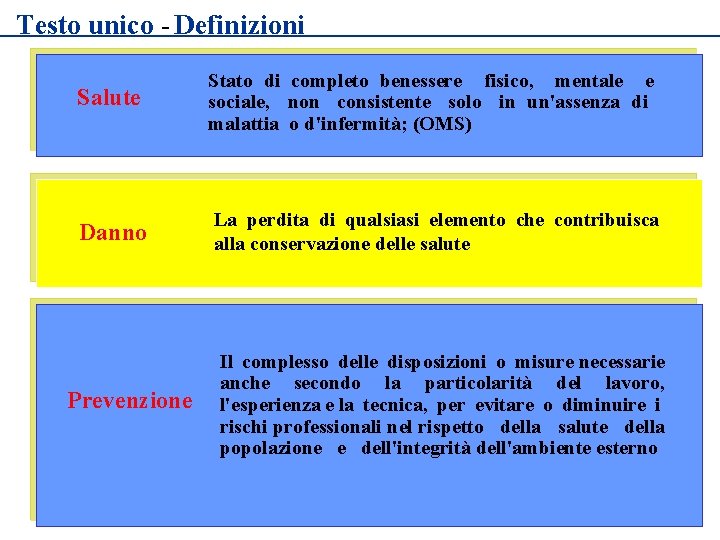 Testo unico - Definizioni

Salute

Stato di completo benessere fisico, mentale e sociale, non consistente solo in un'assenza di malattia o d'infermità; (OMS)

Danno

La perdita di qualsiasi elemento che contribuisca alla conservazione delle salute

Prevenzione

Il complesso delle disposizioni o misure necessarie anche secondo la particolarità del lavoro, l'esperienza e la tecnica, per evitare o diminuire i rischi professionali nel rispetto della salute della popolazione e dell'integrità dell'ambiente esterno